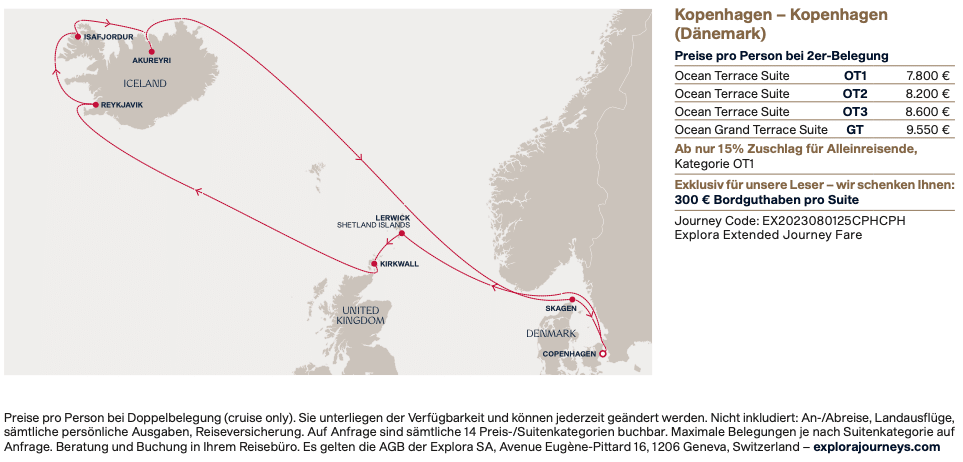 ISAFJORDUR
AKUREYRI
ICELAND
REYKJAVIK
LERWICK
SHETLAND ISLANDS
KIRKWALL
UNITED KINGDOM
SKAGEN
DENMARK
COPENHAGEN

Kopenhagen – Kopenhagen (Dänemark)

Preise pro Person bei 2er-Belegung

| Ocean Terrace Suite | OT1 | 7.800 € |
|---|---|---|
| Ocean Terrace Suite | OT2 | 8.200 € |
| Ocean Terrace Suite | OT3 | 8.600 € |
| Ocean Grand Terrace Suite | GT | 9.550 € |

Ab nur 15% Zuschlag für Alleinreisende, Kategorie OT1

Exklusiv für unsere Leser – wir schenken Ihnen:
300 € Bordguthaben pro Suite

Journey Code: EX2023080125CPHCPH
Explora Extended Journey Fare

Preise pro Person bei Doppelbelegung (cruise only). Sie unterliegen der Verfügbarkeit und können jederzeit geändert werden. Nicht inkludiert: An-/Abreise, Landausflüge, sämtliche persönliche Ausgaben, Reiseversicherung. Auf Anfrage sind sämtliche 14 Preis-/Suitenkategorien buchbar. Maximale Belegungen je nach Suitenkategorie auf Anfrage. Beratung und Buchung in Ihrem Reisebüro. Es gelten die AGB der Explora SA, Avenue Eugène-Pittard 16, 1206 Geneva, Switzerland – explorajourneys.com